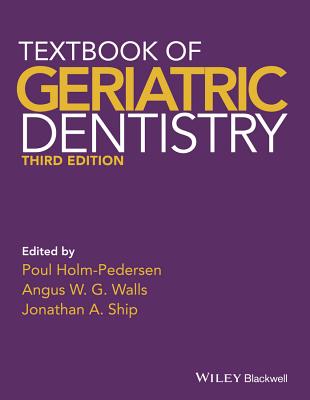 TEXTBOOK OF
GERIATRIC
DENTISTRY
THIRD EDITION

Edited by
Poul Holm-Pedersen
Angus W. G. Walls
Jonathan A. Ship

WILEY Blackwell